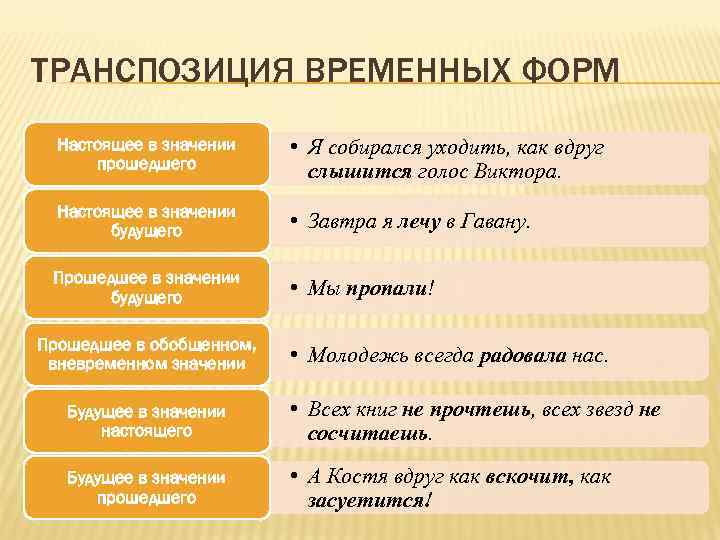 ТРАНСПОЗИЦИЯ ВРЕМЕННЫХ ФОРМ

Настоящее в значении прошедшего

• Я собирался уходить, как вдруг слышится голос Виктора.

Настоящее в значении будущего

• Завтра я лечу в Гавану.

Прошедшее в значении будущего

• Мы пропали!

Прошедшее в обобщенном, вневременном значении

• Молодежь всегда радовала нас.

Будущее в значении настоящего

• Всех книг не прочтешь, всех звезд не сосчитаешь.

Будущее в значении прошедшего

• А Костя вдруг как вскочит, как засуетится!